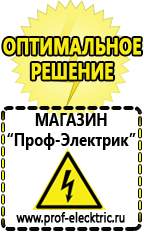 ОПТИМАЛЬНОЕ РЕШЕНИЕ

МАГАЗИН
“Проф-Электрик”

www.prof-electric.ru